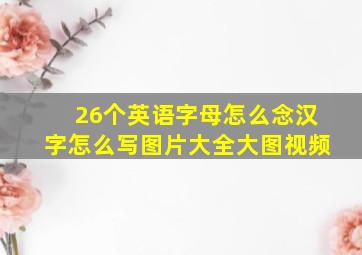 26个英语字母怎么念汉字怎么写图片大全大图视频